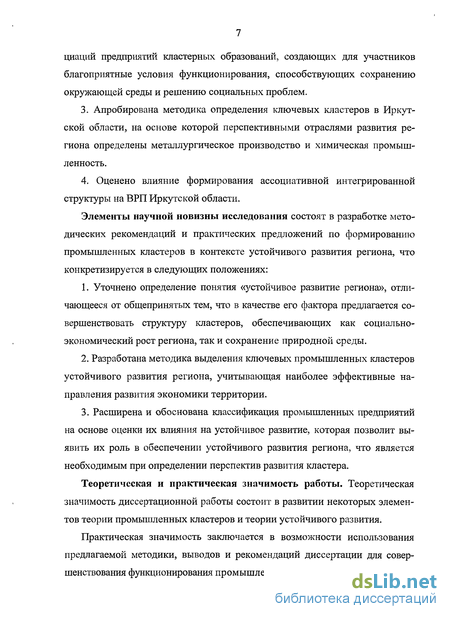 7

циаций предприятий кластерных образований, создающих для участников благоприятные условия функционирования, способствующих сохранению окружающей среды и решению социальных проблем.

3. Апробирована методика определения ключевых кластеров в Иркутской области, на основе которой перспективными отраслями развития региона определены металлургическое производство и химическая промышленность.

4. Оценено влияние формирования ассоциативной интегрированной структуры на ВРП Иркутской области.

Элементы научной новизны исследования состоят в разработке методических рекомендаций и практических предложений по формированию промышленных кластеров в контексте устойчивого развития региона, что конкретизируется в следующих положениях:

1. Уточнено определение понятия «устойчивое развитие региона», отличающееся от общепринятых тем, что в качестве его фактора предлагается совершенствовать структуру кластеров, обеспечивающих как социально-экономический рост региона, так и сохранение природной среды.

2. Разработана методика выделения ключевых промышленных кластеров устойчивого развития региона, учитывающая наиболее эффективные направления развития экономики территории.

3. Расширена и обоснована классификация промышленных предприятий на основе оценки их влияния на устойчивое развитие, которая позволит выявить их роль в обеспечении устойчивого развития региона, что является необходимым при определении перспектив развития кластера.

Теоретическая и практическая значимость работы. Теоретическая значимость диссертационной работы состоит в развитии некоторых элементов теории промышленных кластеров и теории устойчивого развития.

Практическая значимость заключается в возможности использования предлагаемой методики, выводов и рекомендаций диссертации для совершенствования функционирования промышле

dsLib.net
библиотека диссертаций